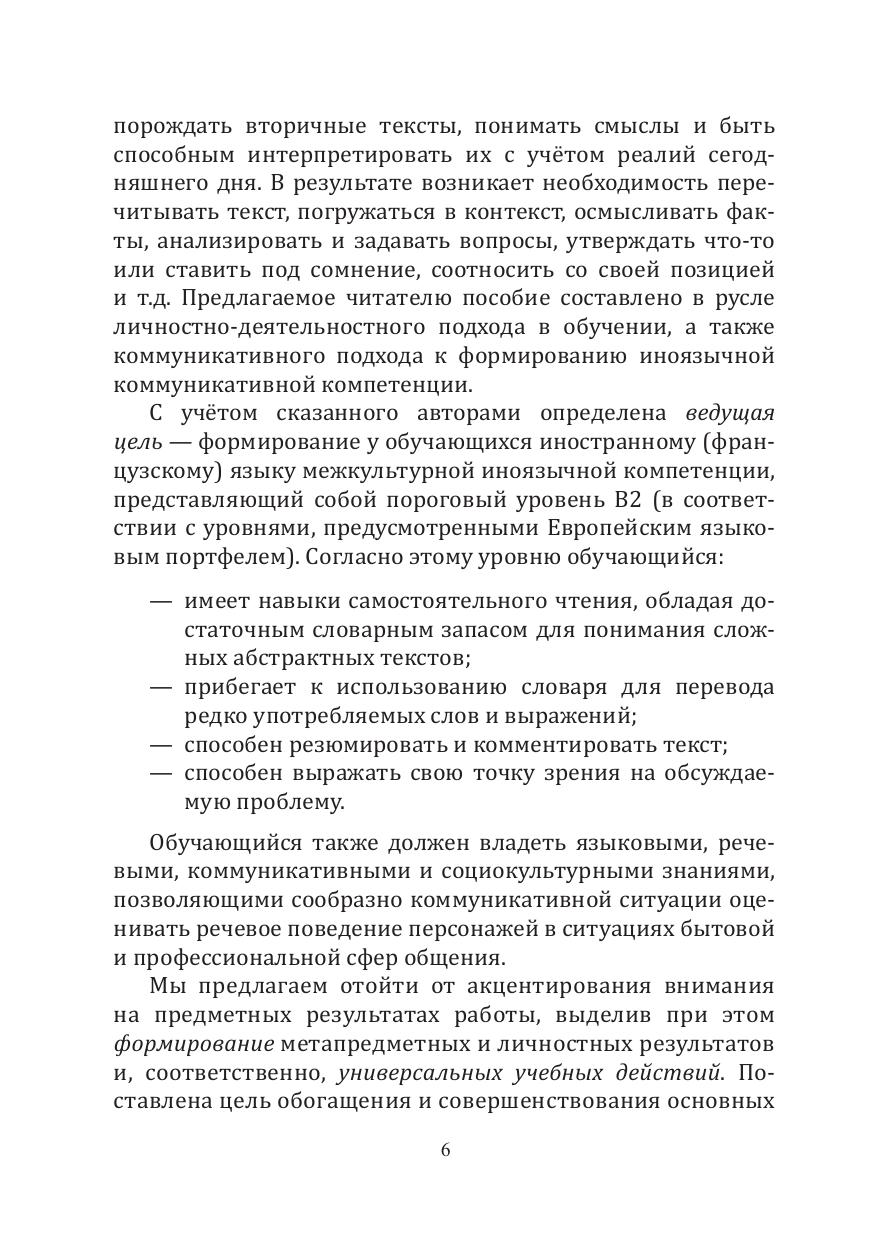 порождать вторичные тексты, понимать смыслы и быть способным интерпретировать их с учётом реалий сегодняшнего дня. В результате возникает необходимость перечитывать текст, погружаться в контекст, осмысливать факты, анализировать и задавать вопросы, утверждать что-то или ставить под сомнение, соотносить со своей позицией и т.д. Предлагаемое читателю пособие составлено в русле личностно-деятельностного подхода в обучении, а также коммуникативного подхода к формированию иноязычной коммуникативной компетенции.

С учётом сказанного авторами определена ведущая цель — формирование у обучающихся иностранному (французскому) языку межкультурной иноязычной компетенции, представляющий собой пороговый уровень В2 (в соответствии с уровнями, предусмотренными Европейским языковым портфелем). Согласно этому уровню обучающийся:

— имеет навыки самостоятельного чтения, обладая достаточным словарным запасом для понимания сложных абстрактных текстов;
— прибегает к использованию словаря для перевода редко употребляемых слов и выражений;
— способен резюмировать и комментировать текст;
— способен выражать свою точку зрения на обсуждаемую проблему.

Обучающийся также должен владеть языковыми, речевыми, коммуникативными и социокультурными знаниями, позволяющими сообразно коммуникативной ситуации оценивать речевое поведение персонажей в ситуациях бытовой и профессиональной сфер общения.

Мы предлагаем отойти от акцентирования внимания на предметных результатах работы, выделив при этом формирование метапредметных и личностных результатов и, соответственно, универсальных учебных действий. Поставлена цель обогащения и совершенствования основных

6